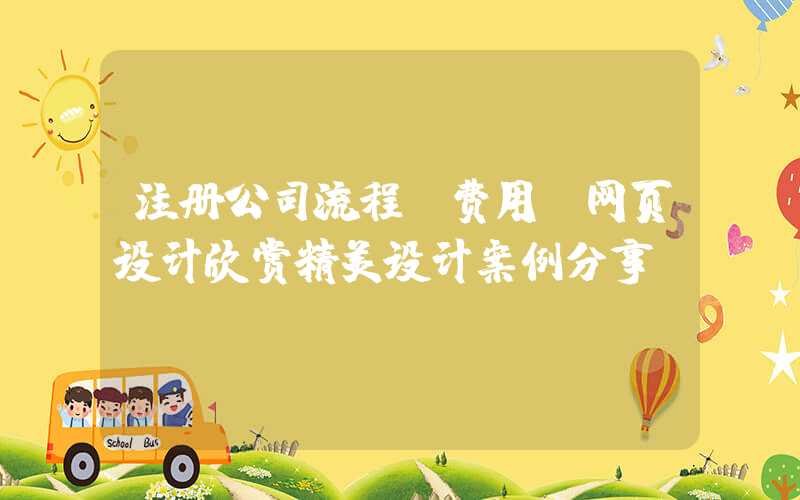 注册公司流程 费用 网页设计欣赏精美设计案例分享

5

9

School Bus